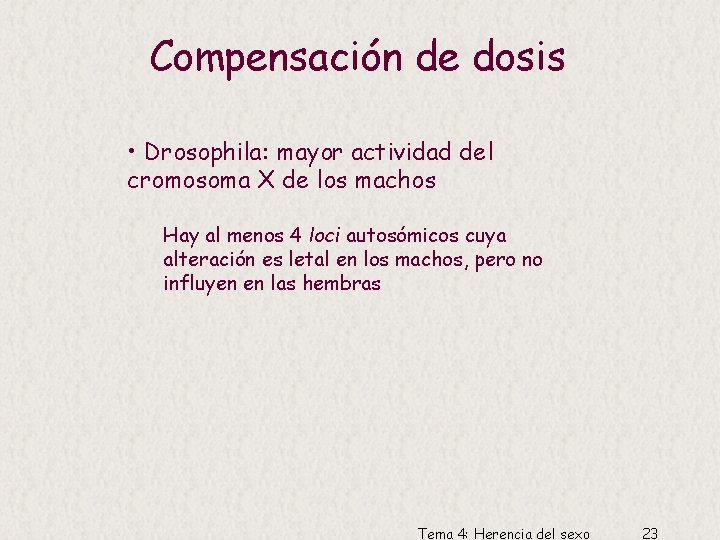 Compensación de dosis

• Drosophila: mayor actividad del cromosoma X de los machos

Hay al menos 4 loci autosómicos cuya alteración es letal en los machos, pero no influyen en las hembras

Tema 4: Herencia del sexo 23